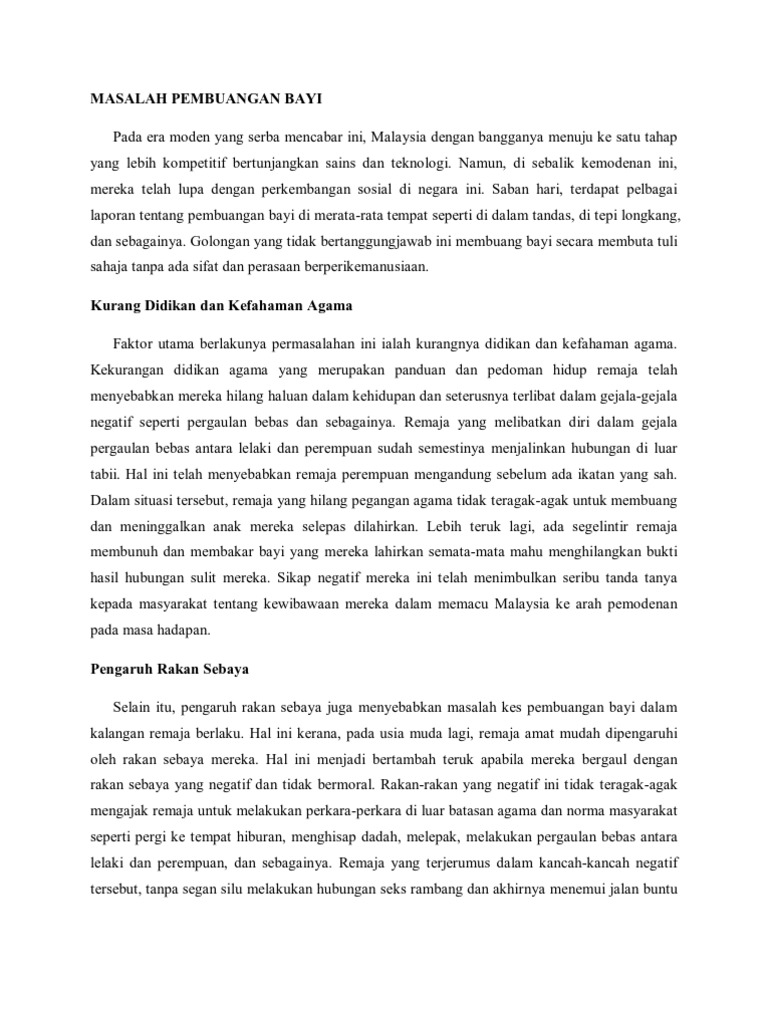 MASALAH PEMBUANGAN BAYI

Pada era moden yang serba mencabar ini, Malaysia dengan bangganya menuju ke satu tahap yang lebih kompetitif bertunjangkan sains dan teknologi. Namun, di sebalik kemodenan ini, mereka telah lupa dengan perkembangan sosial di negara ini. Saban hari, terdapat pelbagai laporan tentang pembuangan bayi di merata-rata tempat seperti di dalam tandas, di tepi longkang, dan sebagainya. Golongan yang tidak bertanggungjawab ini membuang bayi secara membuta tuli sahaja tanpa ada sifat dan perasaan berperikemanusiaan.

Kurang Didikan dan Kefahaman Agama

Faktor utama berlakunya permasalahan ini ialah kurangnya didikan dan kefahaman agama. Kekurangan didikan agama yang merupakan panduan dan pedoman hidup remaja telah menyebabkan mereka hilang haluan dalam kehidupan dan seterusnya terlibat dalam gejala-gejala negatif seperti pergaulan bebas dan sebagainya. Remaja yang melibatkan diri dalam gejala pergaulan bebas antara lelaki dan perempuan sudah semestinya menjalinkan hubungan di luar tabii. Hal ini telah menyebabkan remaja perempuan mengandung sebelum ada ikatan yang sah. Dalam situasi tersebut, remaja yang hilang pegangan agama tidak teragak-agak untuk membuang dan meninggalkan anak mereka selepas dilahirkan. Lebih teruk lagi, ada segelintir remaja membunuh dan membakar bayi yang mereka lahirkan semata-mata mahu menghilangkan bukti hasil hubungan sulit mereka. Sikap negatif mereka ini telah menimbulkan seribu tanda tanya kepada masyarakat tentang kewibawaan mereka dalam memacu Malaysia ke arah pemodenan pada masa hadapan.

Pengaruh Rakan Sebaya

Selain itu, pengaruh rakan sebaya juga menyebabkan masalah kes pembuangan bayi dalam kalangan remaja berlaku. Hal ini kerana, pada usia muda lagi, remaja amat mudah dipengaruhi oleh rakan sebaya mereka. Hal ini menjadi bertambah teruk apabila mereka bergaul dengan rakan sebaya yang negatif dan tidak bermoral. Rakan-rakan yang negatif ini tidak teragak-agak mengajak remaja untuk melakukan perkara-perkara di luar batasan agama dan norma masyarakat seperti pergi ke tempat hiburan, menghisap dadah, melepak, melakukan pergaulan bebas antara lelaki dan perempuan, dan sebagainya. Remaja yang terjerumus dalam kancah-kancah negatif tersebut, tanpa segan silu melakukan hubungan seks rambang dan akhirnya menemui jalan buntu